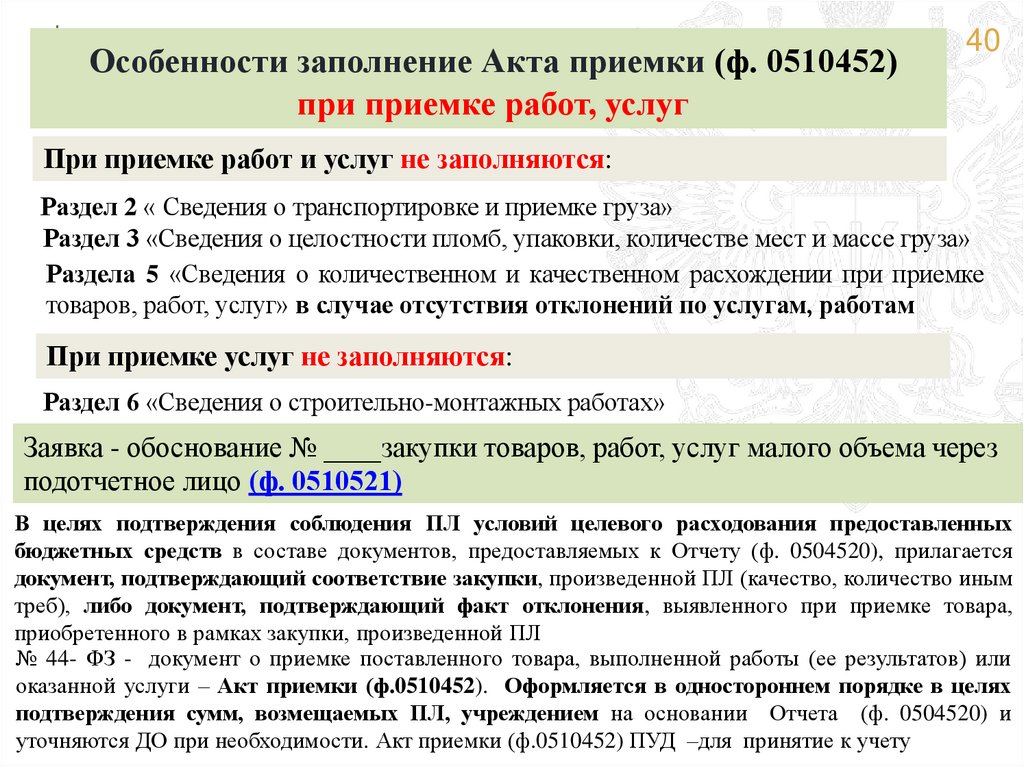 40

Особенности заполнение Акта приемки (ф. 0510452) при приемке работ, услуг

При приемке работ и услуг не заполняются:

Раздел 2 « Сведения о транспортировке и приемке груза»
Раздел 3 «Сведения о целостности пломб, упаковки, количестве мест и массе груза»
Раздела 5 «Сведения о количественном и качественном расхождении при приемке товаров, работ, услуг» в случае отсутствия отклонений по услугам, работам

При приемке услуг не заполняются:

Раздел 6 «Сведения о строительно-монтажных работах»

Заявка - обоснование № ____закупки товаров, работ, услуг малого объема через подотчетное лицо (ф. 0510521)

В целях подтверждения соблюдения ПЛ условий целевого расходования предоставленных бюджетных средств в составе документов, предоставляемых к Отчету (ф. 0504520), прилагается документ, подтверждающий соответствие закупки, произведенной ПЛ (качество, количество иным треб), либо документ, подтверждающий факт отклонения, выявленного при приемке товара, приобретенного в рамках закупки, произведенной ПЛ
№ 44- ФЗ - документ о приемке поставленного товара, выполненной работы (ее результатов) или оказанной услуги – Акт приемки (ф.0510452). Оформляется в одностороннем порядке в целях подтверждения сумм, возмещаемых ПЛ, учреждением на основании Отчета (ф. 0504520) и уточняются ДО при необходимости. Акт приемки (ф.0510452) ПУД –для принятие к учету